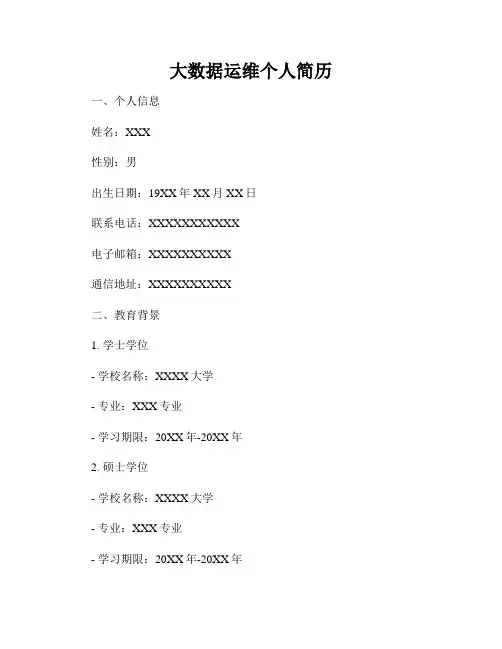 大数据运维个人简历

一、个人信息

姓名：XXX

性别：男

出生日期：19XX年XX月XX日

联系电话：XXXXXXXXXXX

电子邮箱：XXXXXXXXXX

通信地址：XXXXXXXXXX

二、教育背景

1.学士学位

- 学校名称：XXXX大学

- 专业：XXX专业

- 学习期限：20XX年-20XX年

2.硕士学位

- 学校名称：XXXX大学

- 专业：XXX专业

- 学习期限：20XX年-20XX年